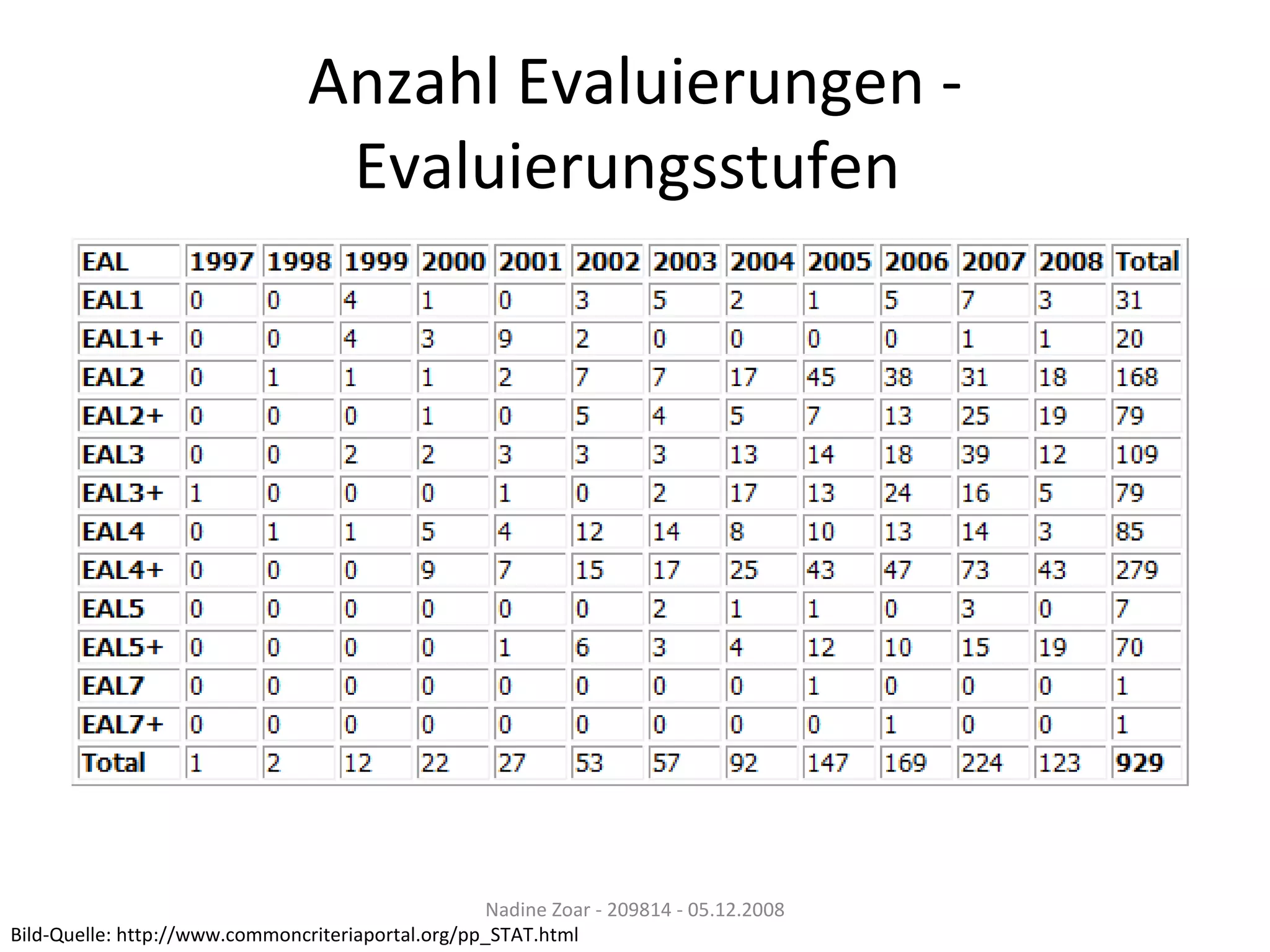 Anzahl Evaluierungen - Evaluierungsstufen

| EAL | 1997 | 1998 | 1999 | 2000 | 2001 | 2002 | 2003 | 2004 | 2005 | 2006 | 2007 | 2008 | Total |
|---|---|---|---|---|---|---|---|---|---|---|---|---|---|
| EAL1 | 0 | 0 | 4 | 1 | 0 | 3 | 5 | 2 | 1 | 5 | 7 | 3 | 31 |
| EAL1+ | 0 | 0 | 4 | 3 | 9 | 2 | 0 | 0 | 0 | 0 | 1 | 1 | 20 |
| EAL2 | 0 | 1 | 1 | 1 | 2 | 7 | 7 | 17 | 45 | 38 | 31 | 18 | 168 |
| EAL2+ | 0 | 0 | 0 | 1 | 0 | 5 | 4 | 5 | 7 | 13 | 25 | 19 | 79 |
| EAL3 | 0 | 0 | 2 | 2 | 3 | 3 | 3 | 13 | 14 | 18 | 39 | 12 | 109 |
| EAL3+ | 1 | 0 | 0 | 0 | 1 | 0 | 2 | 17 | 13 | 24 | 16 | 5 | 79 |
| EAL4 | 0 | 1 | 1 | 5 | 4 | 12 | 14 | 8 | 10 | 13 | 14 | 3 | 85 |
| EAL4+ | 0 | 0 | 0 | 9 | 7 | 15 | 17 | 25 | 43 | 47 | 73 | 43 | 279 |
| EAL5 | 0 | 0 | 0 | 0 | 0 | 0 | 2 | 1 | 1 | 0 | 3 | 0 | 7 |
| EAL5+ | 0 | 0 | 0 | 0 | 1 | 6 | 3 | 4 | 12 | 10 | 15 | 19 | 70 |
| EAL7 | 0 | 0 | 0 | 0 | 0 | 0 | 0 | 0 | 1 | 0 | 0 | 0 | 1 |
| EAL7+ | 0 | 0 | 0 | 0 | 0 | 0 | 0 | 0 | 0 | 1 | 0 | 0 | 1 |
| Total | 1 | 2 | 12 | 22 | 27 | 53 | 57 | 92 | 147 | 169 | 224 | 123 | 929 |

Nadine Zoar - 209814 - 05.12.2008

Bild-Quelle: http://www.commoncriteriaportal.org/pp_STAT.html